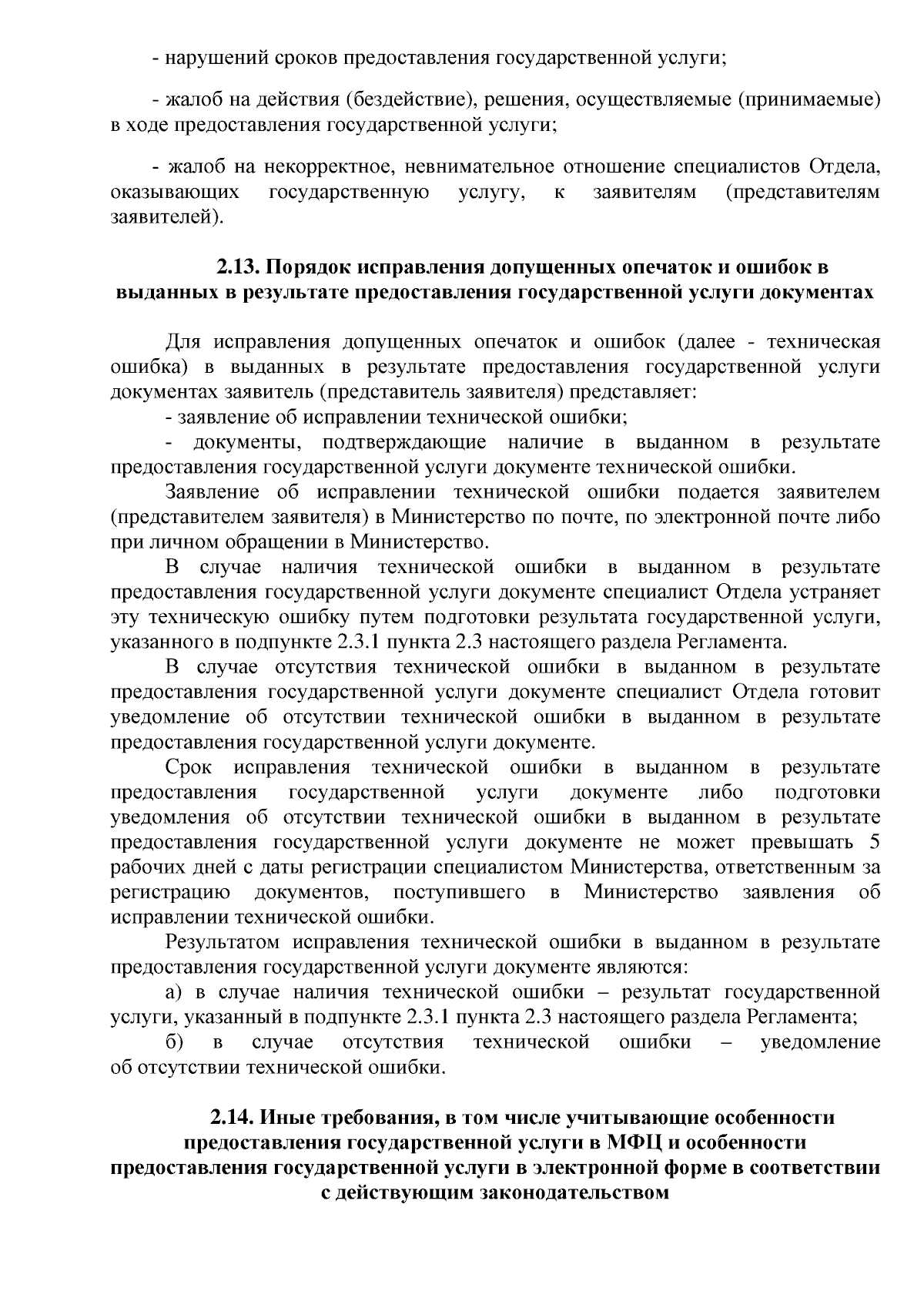 - нарушений сроков предоставления государственной услуги;

- жалоб на действия (бездействие), решения, осуществляемые (принимаемые) в ходе предоставления государственной услуги;

- жалоб на некорректное, невнимательное отношение специалистов Отдела, оказывающих государственную услугу, к заявителям (представителям заявителей).

2.13. Порядок исправления допущенных опечаток и ошибок в выданных в результате предоставления государственной услуги документах

Для исправления допущенных опечаток и ошибок (далее - техническая ошибка) в выданных в результате предоставления государственной услуги документах заявитель (представитель заявителя) представляет:

- заявление об исправлении технической ошибки;

- документы, подтверждающие наличие в выданном в результате предоставления государственной услуги документе технической ошибки.

Заявление об исправлении технической ошибки подается заявителем (представителем заявителя) в Министерство по почте, по электронной почте либо при личном обращении в Министерство.

В случае наличия технической ошибки в выданном в результате предоставления государственной услуги документе специалист Отдела устраняет эту техническую ошибку путем подготовки результата государственной услуги, указанного в подпункте 2.3.1 пункта 2.3 настоящего раздела Регламента.

В случае отсутствия технической ошибки в выданном в результате предоставления государственной услуги документе специалист Отдела готовит уведомление об отсутствии технической ошибки в выданном в результате предоставления государственной услуги документе.

Срок исправления технической ошибки в выданном в результате предоставления государственной услуги документе либо подготовки уведомления об отсутствии технической ошибки в выданном в результате предоставления государственной услуги документе не может превышать 5 рабочих дней с даты регистрации специалистом Министерства, ответственным за регистрацию документов, поступившего в Министерство заявления об исправлении технической ошибки.

Результатом исправления технической ошибки в выданном в результате предоставления государственной услуги документе являются:

а) в случае наличия технической ошибки – результат государственной услуги, указанный в подпункте 2.3.1 пункта 2.3 настоящего раздела Регламента;

б) в случае отсутствия технической ошибки – уведомление об отсутствии технической ошибки.

2.14. Иные требования, в том числе учитывающие особенности предоставления государственной услуги в МФЦ и особенности предоставления государственной услуги в электронной форме в соответствии с действующим законодательством